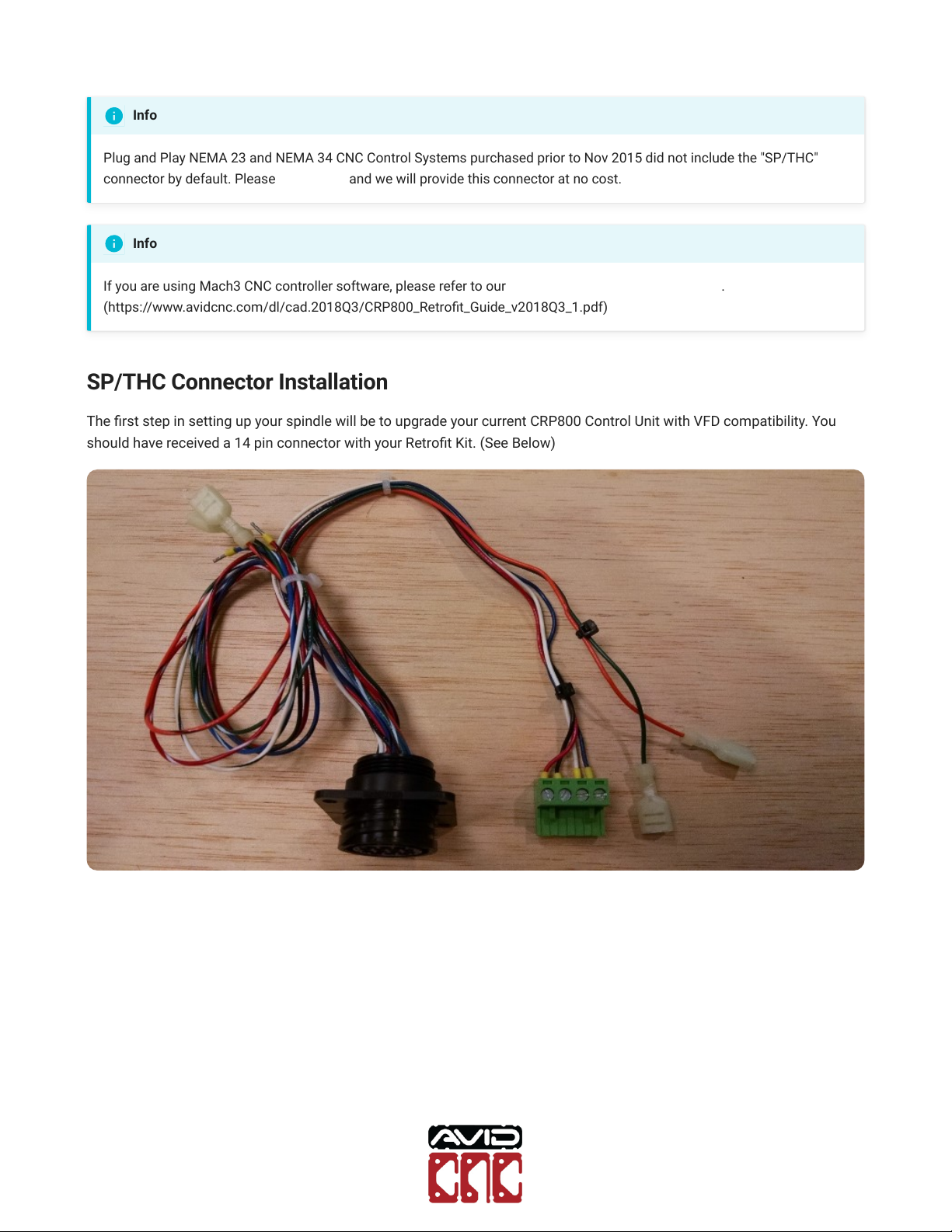 Info

Plug and Play NEMA 23 and NEMA 34 CNC Control Systems purchased prior to Nov 2015 did not include the "SP/THC" connector by default. Please and we will provide this connector at no cost.

Info

If you are using Mach3 CNC controller software, please refer to our . (https://www.avidcnc.com/dl/cad.2018Q3/CRP800_Retrofit_Guide_v2018Q3_1.pdf)

SP/THC Connector Installation

The first step in setting up your spindle will be to upgrade your current CRP800 Control Unit with VFD compatibility. You should have received a 14 pin connector with your Retrofit Kit. (See Below)

AVID CNC